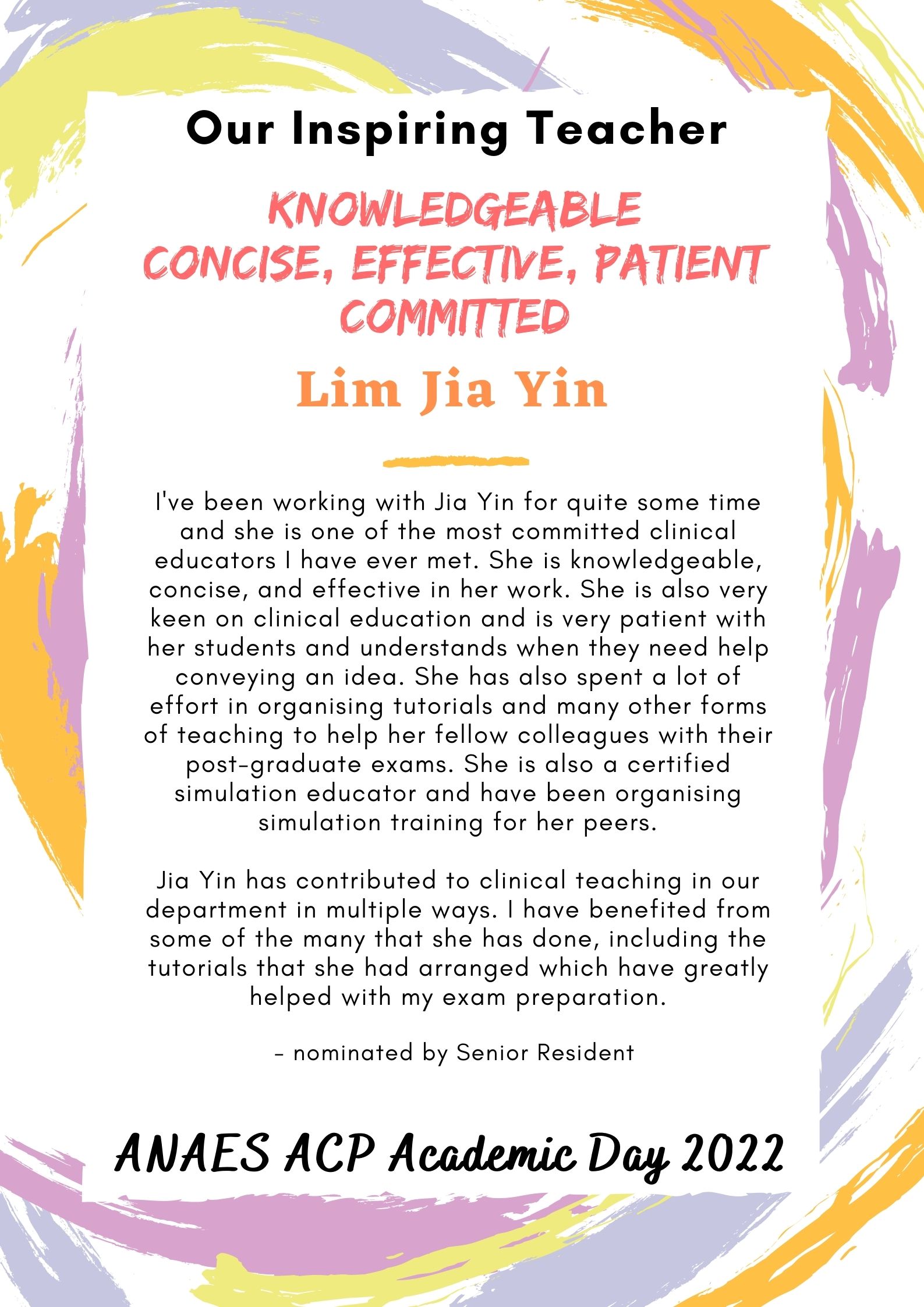 Our Inspiring Teacher

KNOWLEDGEABLE
CONCISE, EFFECTIVE, PATIENT
COMMITTED

Lim Jia Yin

I've been working with Jia Yin for quite some time and she is one of the most committed clinical educators I have ever met. She is knowledgeable, concise, and effective in her work. She is also very keen on clinical education and is very patient with her students and understands when they need help conveying an idea. She has also spent a lot of effort in organising tutorials and many other forms of teaching to help her fellow colleagues with their post-graduate exams. She is also a certified simulation educator and have been organising simulation training for her peers.

Jia Yin has contributed to clinical teaching in our department in multiple ways. I have benefited from some of the many that she has done, including the tutorials that she had arranged which have greatly helped with my exam preparation.

- nominated by Senior Resident

ANAES ACP Academic Day 2022